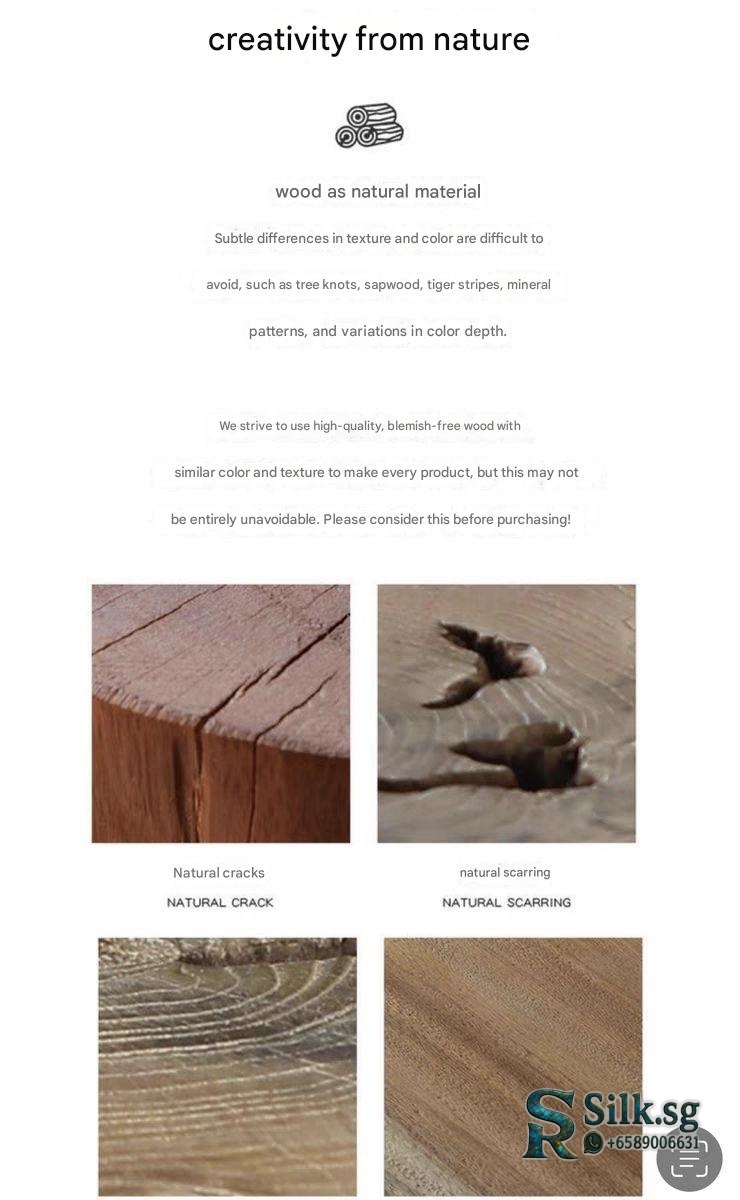 creativity from nature

wood as natural material

Subtle differences in texture and color are difficult to avoid, such as tree knots, sapwood, tiger stripes, mineral patterns, and variations in color depth.

We strive to use high-quality, blemish-free wood with similar color and texture to make every product, but this may not be entirely unavoidable. Please consider this before purchasing!

Natural cracks
NATURAL CRACK

natural scarring
NATURAL SCARRING

SR Silk.sg
+6589006631